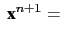 $\mathbf{x}^{n+1} =$